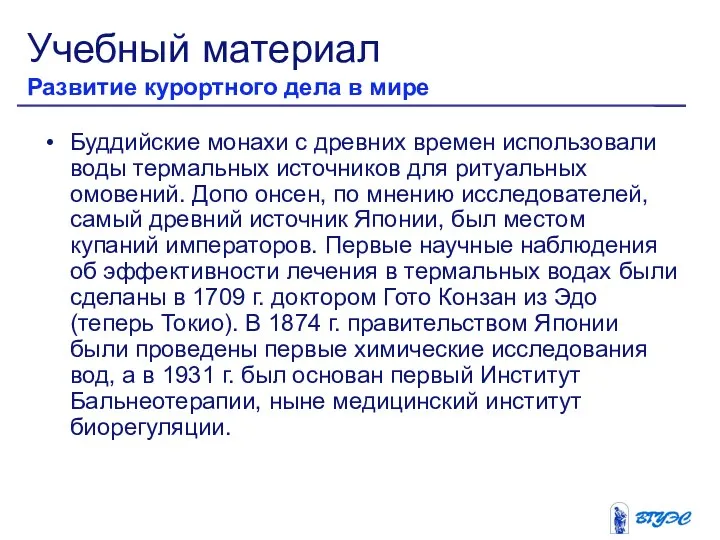 Учебный материал
Развитие курортного дела в мире

• Буддийские монахи с древних времен использовали воды термальных источников для ритуальных омовений. Допо онсен, по мнению исследователей, самый древний источник Японии, был местом купаний императоров. Первые научные наблюдения об эффективности лечения в термальных водах были сделаны в 1709 г. доктором Гото Конзан из Эдо (теперь Токио). В 1874 г. правительством Японии были проведены первые химические исследования вод, а в 1931 г. был основан первый Институт Бальнеотерапии, ныне медицинский институт биорегуляции.

ВГУЭС